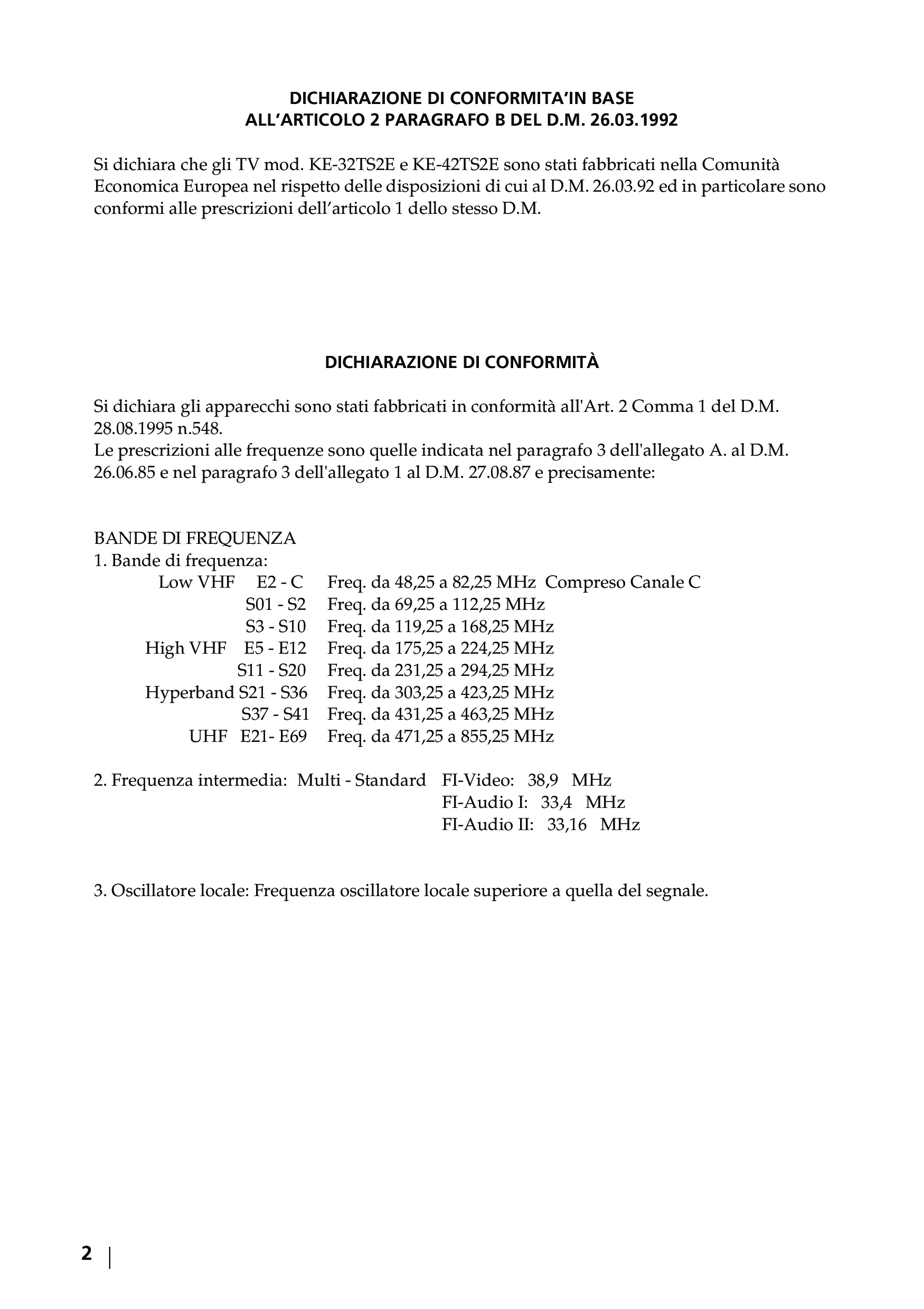 DICHIARAZIONE DI CONFORMITA'IN BASE
ALL'ARTICOLO 2 PARAGRAFO B DEL D.M. 26.03.1992

Si dichiara che gli TV mod. KE-32TS2E e KE-42TS2E sono stati fabbricati nella Comunità Economica Europea nel rispetto delle disposizioni di cui al D.M. 26.03.92 ed in particolare sono conformi alle prescrizioni dell'articolo 1 dello stesso D.M.

DICHIARAZIONE DI CONFORMITÀ

Si dichiara gli apparecchi sono stati fabbricati in conformità all'Art. 2 Comma 1 del D.M. 28.08.1995 n.548.
Le prescrizioni alle frequenze sono quelle indicata nel paragrafo 3 dell'allegato A. al D.M. 26.06.85 e nel paragrafo 3 dell'allegato 1 al D.M. 27.08.87 e precisamente:

BANDE DI FREQUENZA
1. Bande di frequenza:
Low VHF E2 - C Freq. da 48,25 a 82,25 MHz Compreso Canale C
S01 - S2 Freq. da 69,25 a 112,25 MHz
S3 - S10 Freq. da 119,25 a 168,25 MHz
High VHF E5 - E12 Freq. da 175,25 a 224,25 MHz
S11 - S20 Freq. da 231,25 a 294,25 MHz
Hyperband S21 - S36 Freq. da 303,25 a 423,25 MHz
S37 - S41 Freq. da 431,25 a 463,25 MHz
UHF E21- E69 Freq. da 471,25 a 855,25 MHz

2. Frequenza intermedia: Multi - Standard FI-Video: 38,9 MHz
FI-Audio I: 33,4 MHz
FI-Audio II: 33,16 MHz

3. Oscillatore locale: Frequenza oscillatore locale superiore a quella del segnale.

2